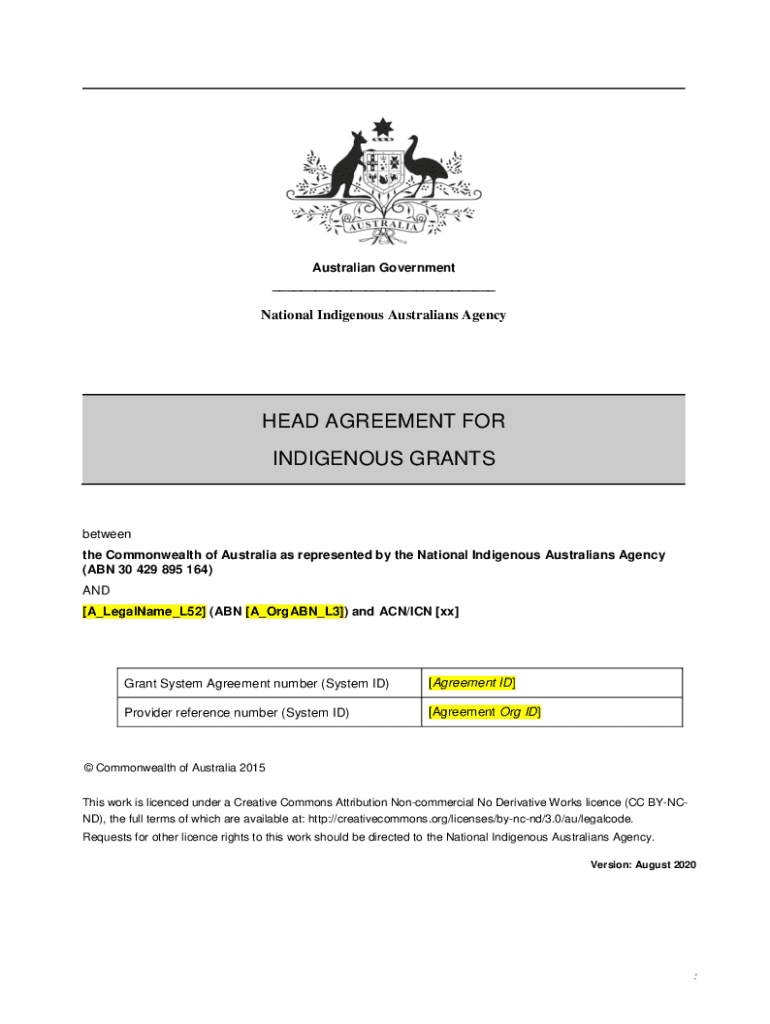 AUSTRALIA

Australian Government

National Indigenous Australians Agency

HEAD AGREEMENT FOR INDIGENOUS GRANTS

between

the Commonwealth of Australia as represented by the National Indigenous Australians Agency (ABN 30 429 895 164)

AND

[A_LegalName_L52] (ABN [A_OrgABN_L3]) and ACN/ICN [xx]

| Grant System Agreement number (System ID) | [Agreement ID] |
|---|---|
| Provider reference number (System ID) | [Agreement Org ID] |

© Commonwealth of Australia 2015

This work is licenced under a Creative Commons Attribution Non-commercial No Derivative Works licence (CC BY-NC-ND), the full terms of which are available at: http://creativecommons.org/licenses/by-nc-nd/3.0/au/legalcode.

Requests for other licence rights to this work should be directed to the National Indigenous Australians Agency.

Version: August 2020